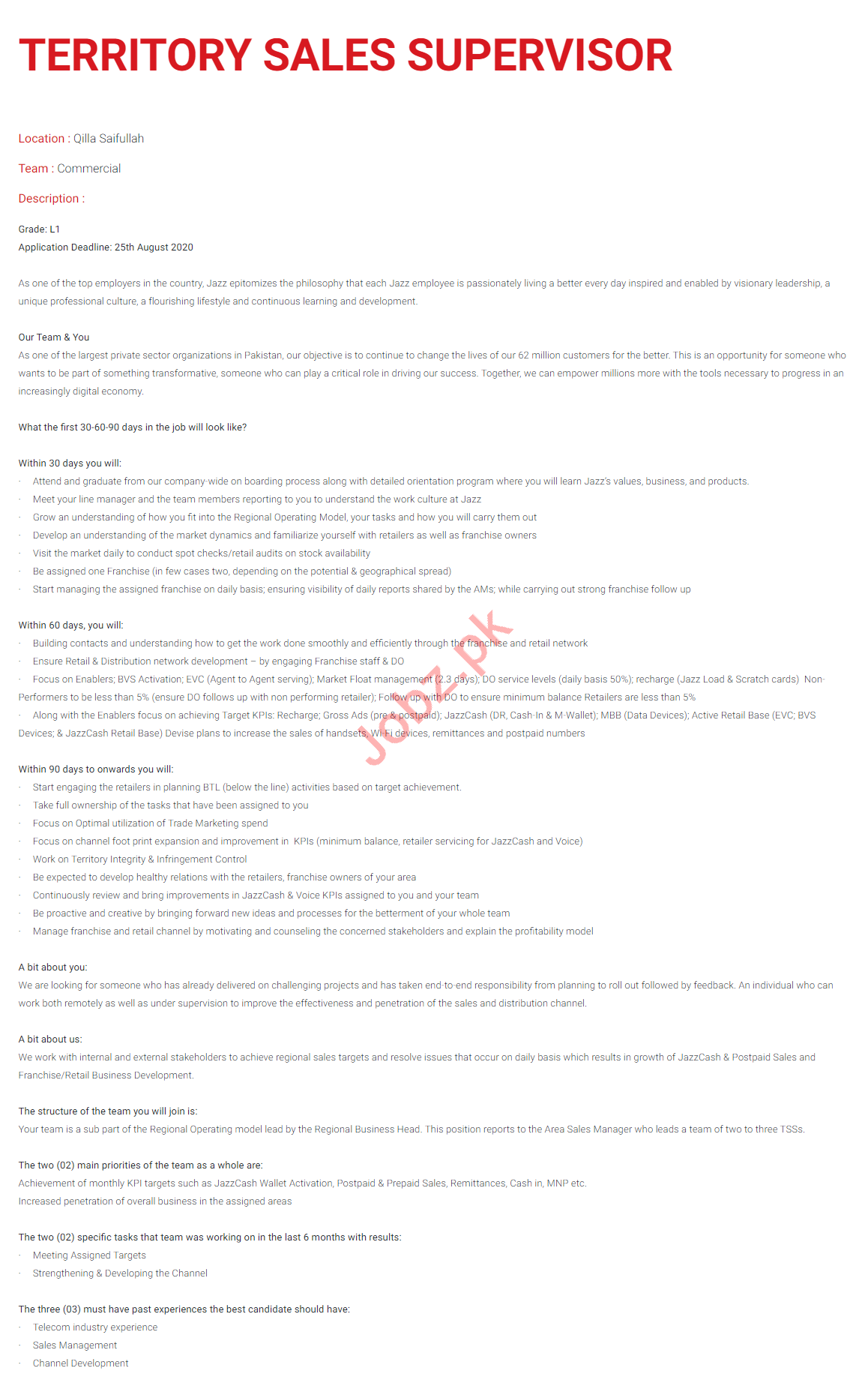 TERRITORY SALES SUPERVISOR

Location : Qilla Saifullah

Team : Commercial

Description :

Grade: L1
Application Deadline: 25th August 2020

As one of the top employers in the country, Jazz epitomizes the philosophy that each Jazz employee is passionately living a better every day inspired and enabled by visionary leadership, a unique professional culture, a flourishing lifestyle and continuous learning and development.

Our Team & You
As one of the largest private sector organizations in Pakistan, our objective is to continue to change the lives of our 62 million customers for the better. This is an opportunity for someone who wants to be part of something transformative, someone who can play a critical role in driving our success. Together, we can empower millions more with the tools necessary to progress in an increasingly digital economy.

What the first 30-60-90 days in the job will look like?

Within 30 days you will:
· Attend and graduate from our company-wide on boarding process along with detailed orientation program where you will learn Jazz's values, business, and products.
· Meet your line manager and the team members reporting to you to understand the work culture at Jazz
· Grow an understanding of how you fit into the Regional Operating Model, your tasks and how you will carry them out
· Develop an understanding of the market dynamics and familiarize yourself with retailers as well as franchise owners
· Visit the market daily to conduct spot checks/retail audits on stock availability
· Be assigned one Franchise (in few cases two, depending on the potential & geographical spread)
· Start managing the assigned franchise on daily basis; ensuring visibility of daily reports shared by the AMs; while carrying out strong franchise follow up

Within 60 days, you will:
· Building contacts and understanding how to get the work done smoothly and efficiently through the franchise and retail network
· Ensure Retail & Distribution network development – by engaging Franchise staff & DO
· Focus on Enablers; BVS Activation; EVC (Agent to Agent serving); Market Float management (2.3 days); DO service levels (daily basis 50%); recharge (Jazz Load & Scratch cards) Non-Performers to be less than 5% (ensure DO follows up with non performing retailer); Follow up with DO to ensure minimum balance Retailers are less than 5%
· Along with the Enablers focus on achieving Target KPIs: Recharge; Gross Ads (pre & postpaid); JazzCash (DR, Cash-In & M-Wallet); MBB (Data Devices); Active Retail Base (EVC; BVS Devices; & JazzCash Retail Base) Devise plans to increase the sales of handsets, Wi-Fi devices, remittances and postpaid numbers

Within 90 days to onwards you will:
· Start engaging the retailers in planning BTL (below the line) activities based on target achievement.
· Take full ownership of the tasks that have been assigned to you
· Focus on Optimal utilization of Trade Marketing spend
· Focus on channel foot print expansion and improvement in KPIs (minimum balance, retailer servicing for JazzCash and Voice)
· Work on Territory Integrity & Infringement Control
· Be expected to develop healthy relations with the retailers, franchise owners of your area
· Continuously review and bring improvements in JazzCash & Voice KPIs assigned to you and your team
· Be proactive and creative by bringing forward new ideas and processes for the betterment of your whole team
· Manage franchise and retail channel by motivating and counseling the concerned stakeholders and explain the profitability model

A bit about you:
We are looking for someone who has already delivered on challenging projects and has taken end-to-end responsibility from planning to roll out followed by feedback. An individual who can work both remotely as well as under supervision to improve the effectiveness and penetration of the sales and distribution channel.

A bit about us:
We work with internal and external stakeholders to achieve regional sales targets and resolve issues that occur on daily basis which results in growth of JazzCash & Postpaid Sales and Franchise/Retail Business Development.

The structure of the team you will join is:
Your team is a sub part of the Regional Operating model lead by the Regional Business Head. This position reports to the Area Sales Manager who leads a team of two to three TSSs.

The two (02) main priorities of the team as a whole are:
Achievement of monthly KPI targets such as JazzCash Wallet Activation, Postpaid & Prepaid Sales, Remittances, Cash in, MNP etc.
Increased penetration of overall business in the assigned areas

The two (02) specific tasks that team was working on in the last 6 months with results:
· Meeting Assigned Targets
· Strengthening & Developing the Channel

The three (03) must have past experiences the best candidate should have:
· Telecom industry experience
· Sales Management
· Channel Development

Jobz.pk